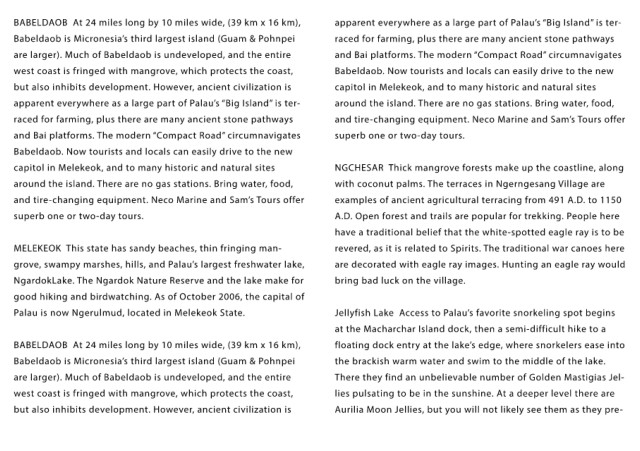 BABELDAOB At 24 miles long by 10 miles wide, (39 km x 16 km), Babeldaob is Micronesia's third largest island (Guam & Pohnpei are larger). Much of Babeldaob is undeveloped, and the entire west coast is fringed with mangrove, which protects the coast, but also inhibits development. However, ancient civilization is apparent everywhere as a large part of Palau's "Big Island" is terraced for farming, plus there are many ancient stone pathways and Bai platforms. The modern "Compact Road" circumnavigates Babeldaob. Now tourists and locals can easily drive to the new capitol in Melekeok, and to many historic and natural sites around the island. There are no gas stations. Bring water, food, and tire-changing equipment. Neco Marine and Sam's Tours offer superb one or two-day tours.

MELEKEOK This state has sandy beaches, thin fringing mangrove, swampy marshes, hills, and Palau's largest freshwater lake, NgardokLake. The Ngardok Nature Reserve and the lake make for good hiking and birdwatching. As of October 2006, the capital of Palau is now Ngerulmud, located in Melekeok State.

BABELDAOB At 24 miles long by 10 miles wide, (39 km x 16 km), Babeldaob is Micronesia's third largest island (Guam & Pohnpei are larger). Much of Babeldaob is undeveloped, and the entire west coast is fringed with mangrove, which protects the coast, but also inhibits development. However, ancient civilization is

apparent everywhere as a large part of Palau's "Big Island" is terraced for farming, plus there are many ancient stone pathways and Bai platforms. The modern "Compact Road" circumnavigates Babeldaob. Now tourists and locals can easily drive to the new capitol in Melekeok, and to many historic and natural sites around the island. There are no gas stations. Bring water, food, and tire-changing equipment. Neco Marine and Sam's Tours offer superb one or two-day tours.

NGCHESAR Thick mangrove forests make up the coastline, along with coconut palms. The terraces in Ngerngesang Village are examples of ancient agricultural terracing from 491 A.D. to 1150 A.D. Open forest and trails are popular for trekking. People here have a traditional belief that the white-spotted eagle ray is to be revered, as it is related to Spirits. The traditional war canoes here are decorated with eagle ray images. Hunting an eagle ray would bring bad luck on the village.

Jellyfish Lake Access to Palau's favorite snorkeling spot begins at the Macharchar Island dock, then a semi-difficult hike to a floating dock entry at the lake's edge, where snorkelers ease into the brackish warm water and swim to the middle of the lake. There they find an unbelievable number of Golden Mastigias Jellies pulsating to be in the sunshine. At a deeper level there are Aurilia Moon Jellies, but you will not likely see them as they pre-